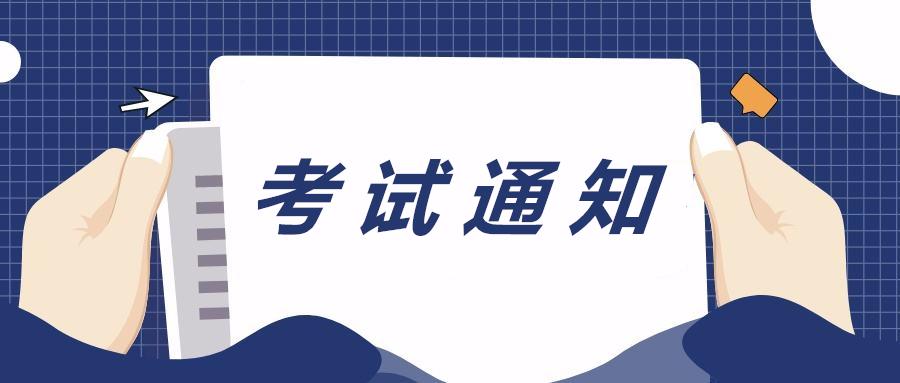 考试通知